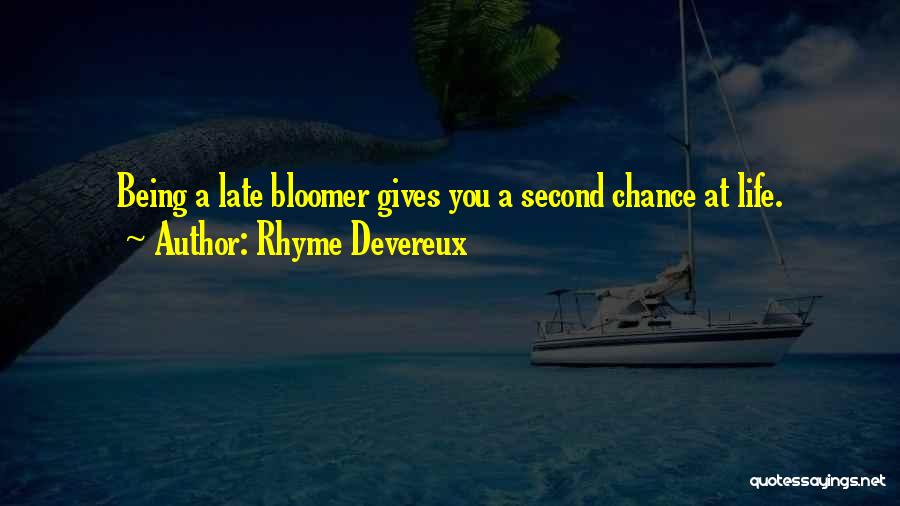 Being a late bloomer gives you a second chance at life.
~ Author: Rhyme Devereux

quotessayings.net